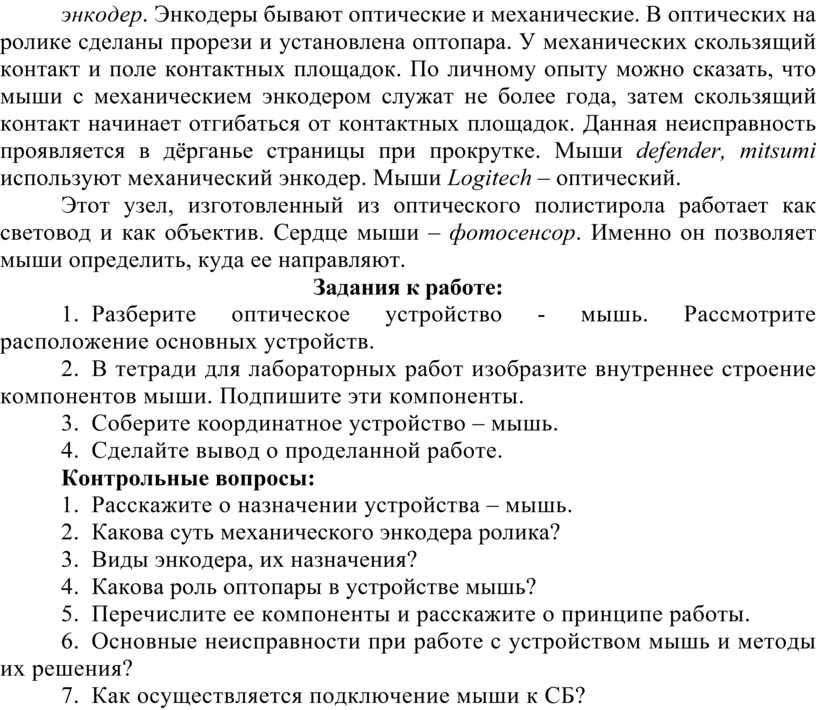 энкодер. Энкодеры бывают оптические и механические. В оптических на ролике сделаны прорези и установлена оптопара. У механических скользящий контакт и поле контактных площадок. По личному опыту можно сказать, что мыши с механическием энкодером служат не более года, затем скользящий контакт начинает отгибаться от контактных площадок. Данная неисправность проявляется в дёрганье страницы при прокрутке. Мыши defender, mitsumi используют механический энкодер. Мыши Logitech – оптический.

Этот узел, изготовленный из оптического полистирола работает как световод и как объектив. Сердце мыши – фотосенсор. Именно он позволяет мыши определить, куда ее направляют.

Задания к работе:

1. Разберите оптическое устройство - мышь. Рассмотрите расположение основных устройств.

2. В тетради для лабораторных работ изобразите внутреннее строение компонентов мыши. Подпишите эти компоненты.

3. Соберите координатное устройство – мышь.

4. Сделайте вывод о проделанной работе.

Контрольные вопросы:

1. Расскажите о назначении устройства – мышь.

2. Какова суть механического энкодера ролика?

3. Виды энкодера, их назначения?

4. Какова роль оптопары в устройстве мышь?

5. Перечислите ее компоненты и расскажите о принципе работы.

6. Основные неисправности при работе с устройством мышь и методы их решения?

7. Как осуществляется подключение мыши к СБ?